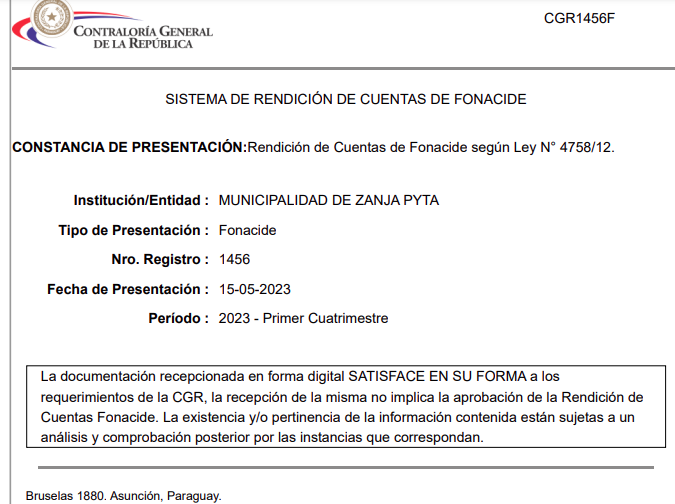 CONTRALORÍA GENERAL
DE LA REPÚBLICA

CGR1456F

SISTEMA DE RENDICIÓN DE CUENTAS DE FONACIDE

CONSTANCIA DE PRESENTACIÓN:Rendición de Cuentas de Fonacide según Ley N° 4758/12.

Institución/Entidad : MUNICIPALIDAD DE ZANJA PYTA
Tipo de Presentación : Fonacide
Nro. Registro : 1456
Fecha de Presentación : 15-05-2023
Período : 2023 - Primer Cuatrimestre

La documentación recepcionada en forma digital SATISFACE EN SU FORMA a los requerimientos de la CGR, la recepción de la misma no implica la aprobación de la Rendición de Cuentas Fonacide. La existencia y/o pertinencia de la información contenida están sujetas a un análisis y comprobación posterior por las instancias que correspondan.

Bruselas 1880. Asunción, Paraguay.